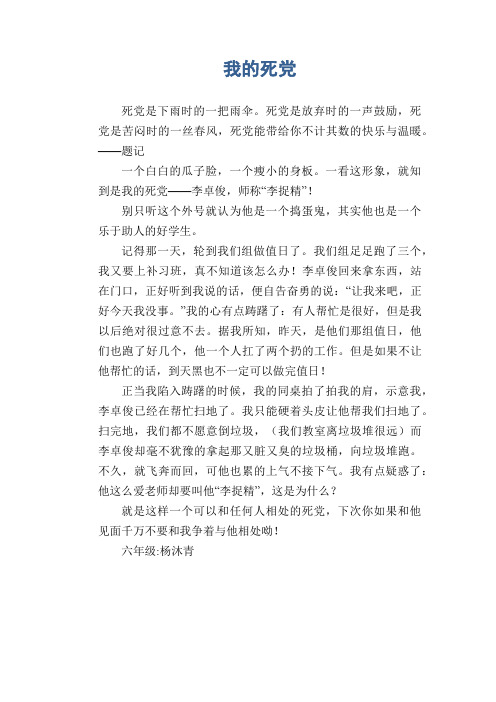 我的死党

死党是下雨时的一把雨伞。死党是放弃时的一声鼓励，死党是苦闷时的一丝春风，死党能带给你不计其数的快乐与温暖。——题记

一个白白的瓜子脸，一个瘦小的身板。一看这形象，就知到是我的死党——李卓俊，师称“李捉精”！

别只听这个外号就认为他是一个捣蛋鬼，其实他也是一个乐于助人的好学生。

记得那一天，轮到我们组做值日了。我们组足足跑了三个，我又要上补习班，真不知道该怎么办！李卓俊回来拿东西，站在门口，正好听到我说的话，便自告奋勇的说：“让我来吧，正好今天我没事。”我的心有点踌躇了：有人帮忙是很好，但是我以后绝对很过意不去。据我所知，昨天，是他们那组值日，他们也跑了好几个，他一个人扛了两个扔的工作。但是如果不让他帮忙的话，到天黑也不一定可以做完值日！

正当我陷入踌躇的时候，我的同桌拍了拍我的肩，示意我，李卓俊已经在帮忙扫地了。我只能硬着头皮让他帮我们扫地了。扫完地，我们都不愿意倒垃圾，（我们教室离垃圾堆很远）而李卓俊却毫不犹豫的拿起那又脏又臭的垃圾桶，向垃圾堆跑。不久，就飞奔而回，可他也累的上气不接下气。我有点疑惑了：他这么爱老师却要叫他“李捉精”，这是为什么？

就是这样一个可以和任何人相处的死党，下次你如果和他见面千万不要和我争着与他相处呦！

六年级:杨沐青